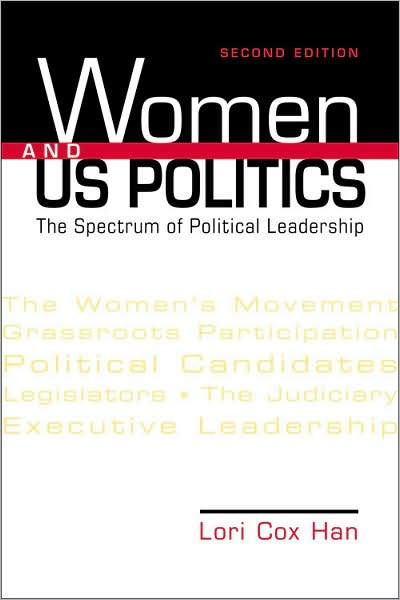 SECOND EDITION

Women AND US POLITICS

The Spectrum of Political Leadership

The Women's Movement
Grassroots Participation
Political Candidates
Legislators • The Judiciary
Executive Leadership

Lori Cox Han